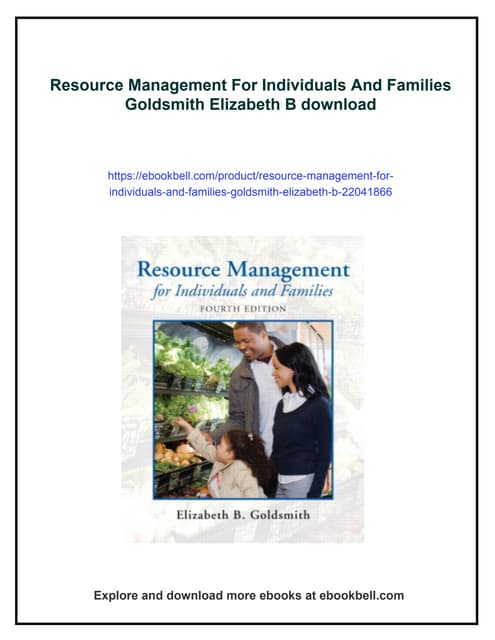 Resource Management For Individuals And Families Goldsmith Elizabeth B download

https://ebookbell.com/product/resource-management-for-individuals-and-families-goldsmith-elizabeth-b-22041866

Resource Management
for Individuals and Families
FOURTH EDITION

Elizabeth B. Goldsmith

Explore and download more ebooks at ebookbell.com